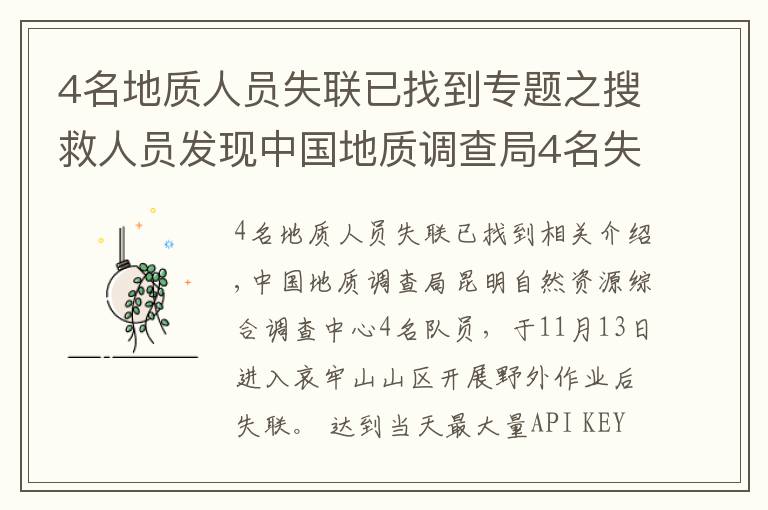 4名地质人员失联已找到专题之搜救人员发现中国地质调查局4名失

4名地质人员失联已找到相关介绍，中国地质调查局昆明自然资源综合调查中心4名队员，于11月13日进入哀牢山山区开展野外作业后失联。 达到当天最大量API KEY